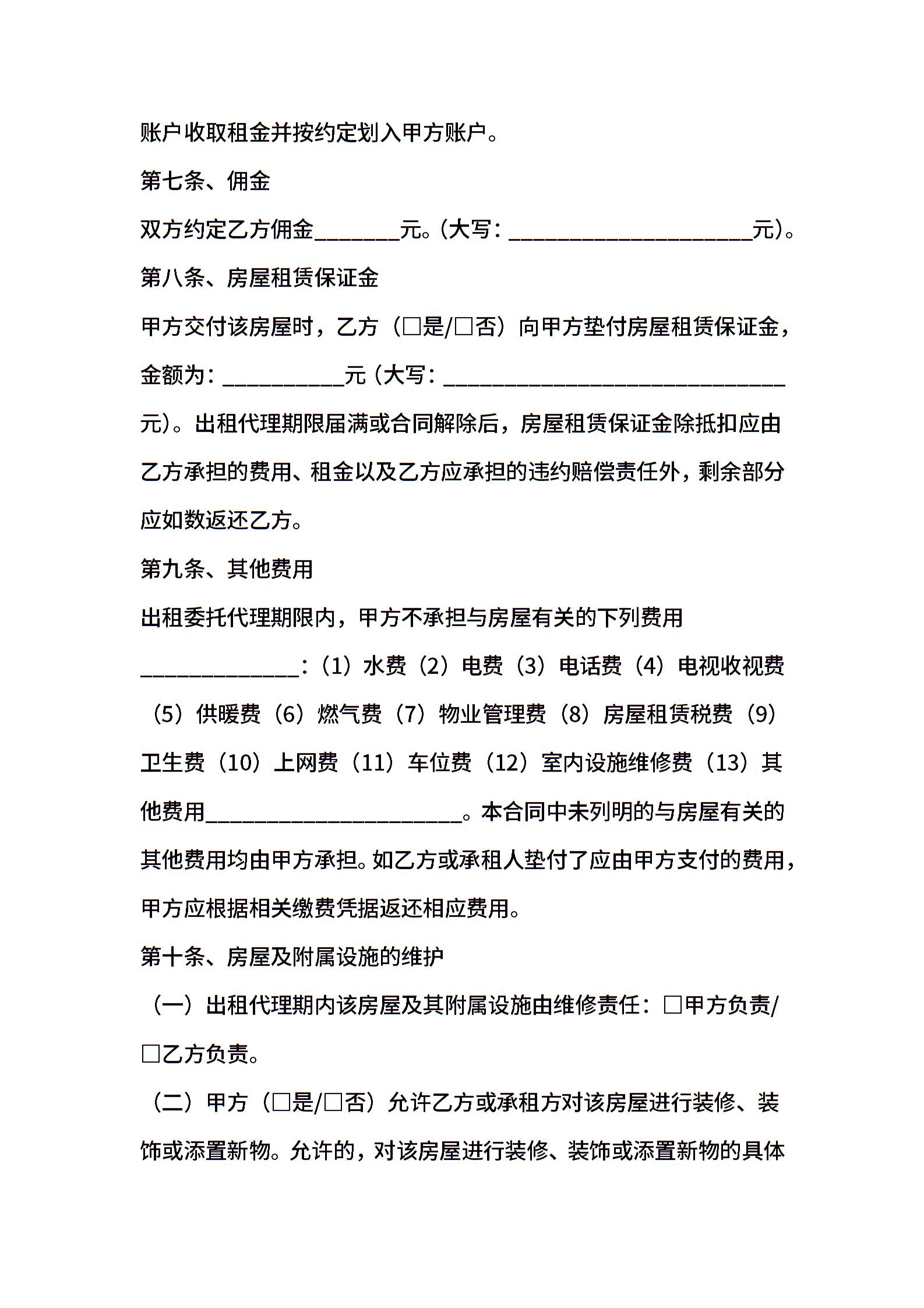 账户收取租金并按约定划入甲方账户。

第七条、佣金

双方约定乙方佣金________元。(大写：______________________元)。

第八条、房屋租赁保证金

甲方交付该房屋时，乙方（□是/□否）向甲方垫付房屋租赁保证金，金额为：___________元（大写：_______________________________元)。出租代理期限届满或合同解除后，房屋租赁保证金除抵扣应由乙方承担的费用、租金以及乙方应承担的违约赔偿责任外，剩余部分应如数返还乙方。

第九条、其他费用

出租委托代理期限内，甲方不承担与房屋有关的下列费用______________：（1）水费（2）电费（3）电话费（4）电视收视费（5）供暖费（6）燃气费（7）物业管理费（8）房屋租赁税费（9）卫生费（10）上网费（11）车位费（12）室内设施维修费（13）其他费用_______________________。本合同中未列明的与房屋有关的其他费用均由甲方承担。如乙方或承租人垫付了应由甲方支付的费用，甲方应根据相关缴费凭据返还相应费用。

第十条、房屋及附属设施的维护

（一）出租代理期内该房屋及其附属设施由维修责任：□甲方负责/□乙方负责。

（二）甲方（□是/□否）允许乙方或承租方对该房屋进行装修、装饰或添置新物。允许的，对该房屋进行装修、装饰或添置新物的具体